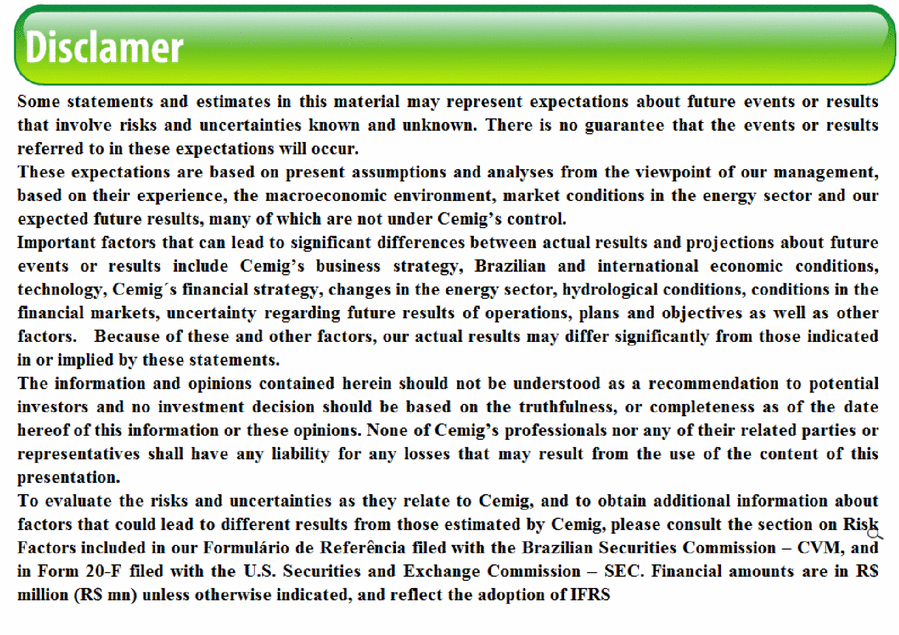 Disclamer

Some statements and estimates in this material may represent expectations about future events or results that involve risks and uncertainties known and unknown. There is no guarantee that the events or results referred to in these expectations will occur.
These expectations are based on present assumptions and analyses from the viewpoint of our management, based on their experience, the macroeconomic environment, market conditions in the energy sector and our expected future results, many of which are not under Cemig's control.
Important factors that can lead to significant differences between actual results and projections about future events or results include Cemig's business strategy, Brazilian and international economic conditions, technology, Cemig´s financial strategy, changes in the energy sector, hydrological conditions, conditions in the financial markets, uncertainty regarding future results of operations, plans and objectives as well as other factors. Because of these and other factors, our actual results may differ significantly from those indicated in or implied by these statements.
The information and opinions contained herein should not be understood as a recommendation to potential investors and no investment decision should be based on the truthfulness, or completeness as of the date hereof of this information or these opinions. None of Cemig's professionals nor any of their related parties or representatives shall have any liability for any losses that may result from the use of the content of this presentation.
To evaluate the risks and uncertainties as they relate to Cemig, and to obtain additional information about factors that could lead to different results from those estimated by Cemig, please consult the section on Risk Factors included in our Formulário de Referência filed with the Brazilian Securities Commission – CVM, and in Form 20-F filed with the U.S. Securities and Exchange Commission – SEC. Financial amounts are in R$ million (R$ mn) unless otherwise indicated, and reflect the adoption of IFRS